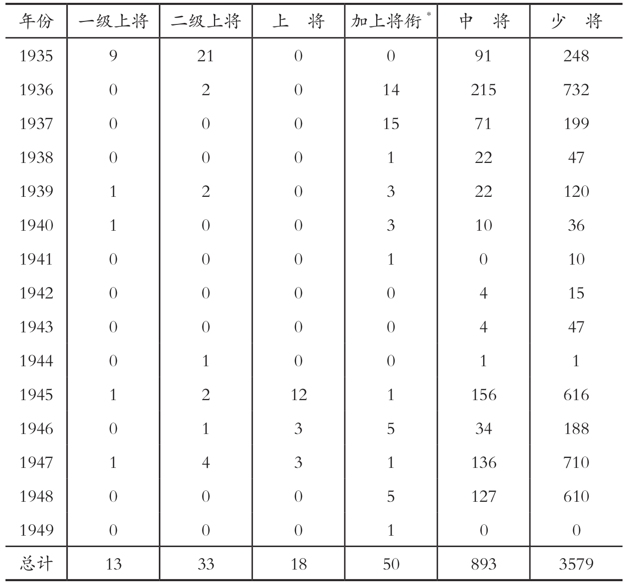 | 年份 | 一级上将 | 二级上将 | 上　将 | 加上将衔* | 中　将 | 少　将 |
|---|---|---|---|---|---|---|
| 1935 | 9 | 21 | 0 | 0 | 91 | 248 |
| 1936 | 0 | 2 | 0 | 14 | 215 | 732 |
| 1937 | 0 | 0 | 0 | 15 | 71 | 199 |
| 1938 | 0 | 0 | 0 | 1 | 22 | 47 |
| 1939 | 1 | 2 | 0 | 3 | 22 | 120 |
| 1940 | 1 | 0 | 0 | 3 | 10 | 36 |
| 1941 | 0 | 0 | 0 | 1 | 0 | 10 |
| 1942 | 0 | 0 | 0 | 0 | 4 | 15 |
| 1943 | 0 | 0 | 0 | 0 | 4 | 47 |
| 1944 | 0 | 1 | 0 | 0 | 1 | 1 |
| 1945 | 1 | 2 | 12 | 1 | 156 | 616 |
| 1946 | 0 | 1 | 3 | 5 | 34 | 188 |
| 1947 | 1 | 4 | 3 | 1 | 136 | 710 |
| 1948 | 0 | 0 | 0 | 5 | 127 | 610 |
| 1949 | 0 | 0 | 0 | 1 | 0 | 0 |
| 总计 | 13 | 33 | 18 | 50 | 893 | 3579 |